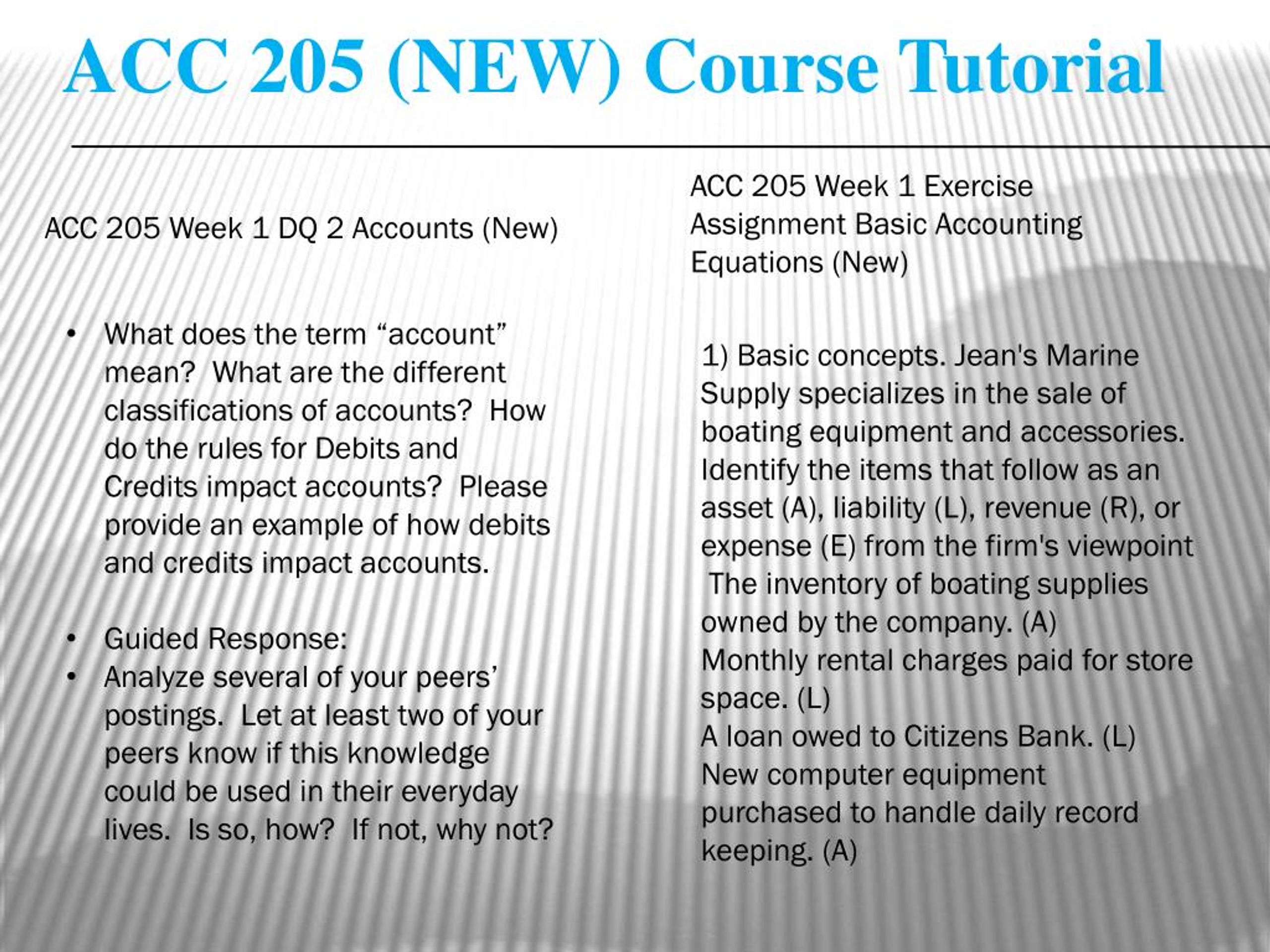 ACC 205 (NEW) Course Tutorial

ACC 205 Week 1 DQ 2 Accounts (New)

• What does the term “account” mean? What are the different classifications of accounts? How do the rules for Debits and Credits impact accounts? Please provide an example of how debits and credits impact accounts.

• Guided Response:
• Analyze several of your peers’ postings. Let at least two of your peers know if this knowledge could be used in their everyday lives. Is so, how? If not, why not?

ACC 205 Week 1 Exercise Assignment Basic Accounting Equations (New)

1) Basic concepts. Jean's Marine Supply specializes in the sale of boating equipment and accessories. Identify the items that follow as an asset (A), liability (L), revenue (R), or expense (E) from the firm's viewpoint
The inventory of boating supplies owned by the company. (A)
Monthly rental charges paid for store space. (L)
A loan owed to Citizens Bank. (L)
New computer equipment purchased to handle daily record keeping. (A)